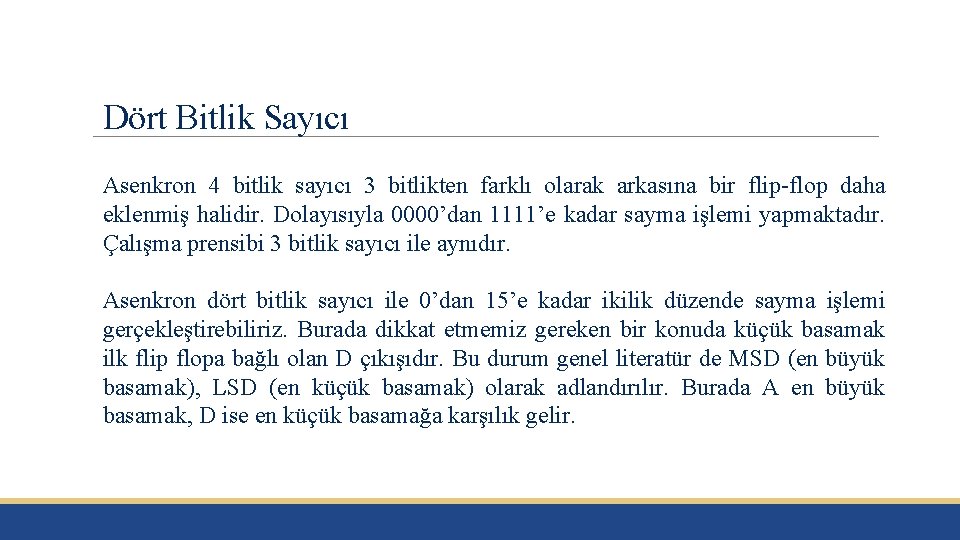 Dört Bitlik Sayıcı

Asenkron 4 bitlik sayıcı 3 bitlikten farklı olarak arkasına bir flip-flop daha eklenmiş halidir. Dolayısıyla 0000’dan 1111’e kadar sayma işlemi yapmaktadır. Çalışma prensibi 3 bitlik sayıcı ile aynıdır.

Asenkron dört bitlik sayıcı ile 0’dan 15’e kadar ikilik düzende sayma işlemi gerçekleştirebiliriz. Burada dikkat etmemiz gereken bir konuda küçük basamak ilk flip flopa bağlı olan D çıkışıdır. Bu durum genel literatür de MSD (en büyük basamak), LSD (en küçük basamak) olarak adlandırılır. Burada A en büyük basamak, D ise en küçük basamağa karşılık gelir.